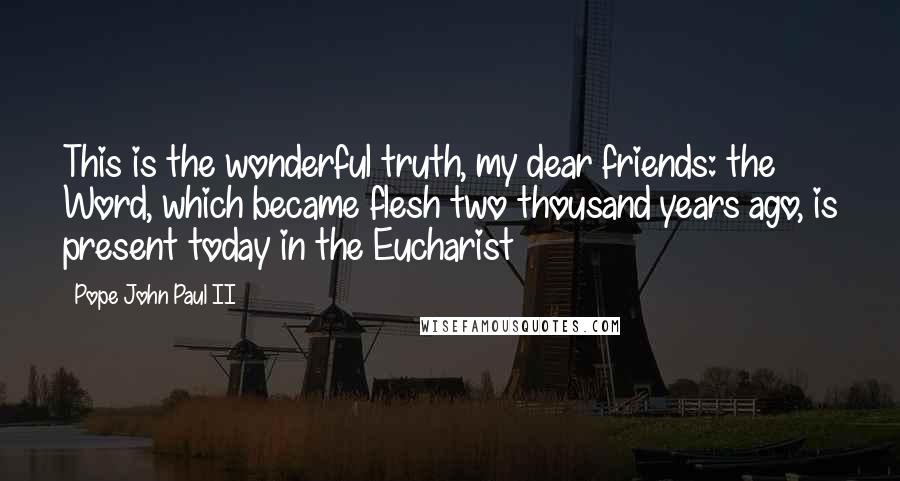 This is the wonderful truth, my dear friends: the Word, which became flesh two thousand years ago, is present today in the Eucharist

Pope John Paul II

WISEFAMOUSQUOTES.COM